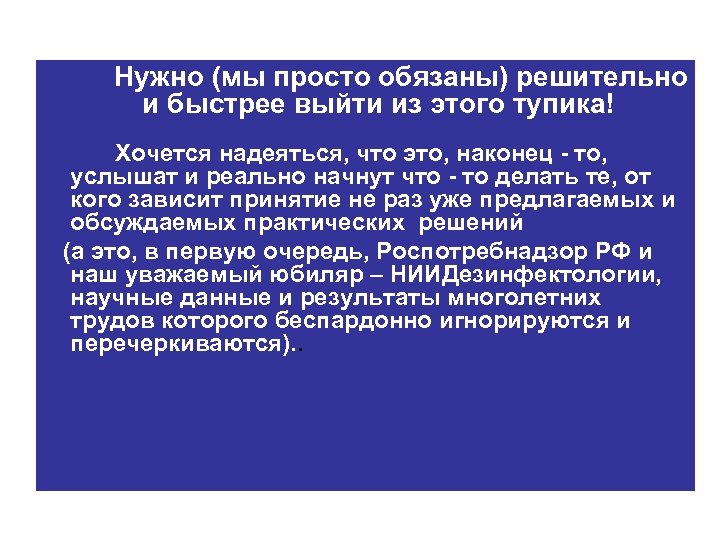 Нужно (мы просто обязаны) решительно и быстрее выйти из этого тупика!

Хочется надеяться, что это, наконец - то, услышат и реально начнут что - то делать те, от кого зависит принятие не раз уже предлагаемых и обсуждаемых практических решений

(а это, в первую очередь, Роспотребнадзор РФ и наш уважаемый юбиляр – НИИДезинфектологии, научные данные и результаты многолетних трудов которого беспардонно игнорируются и перечеркиваются)..